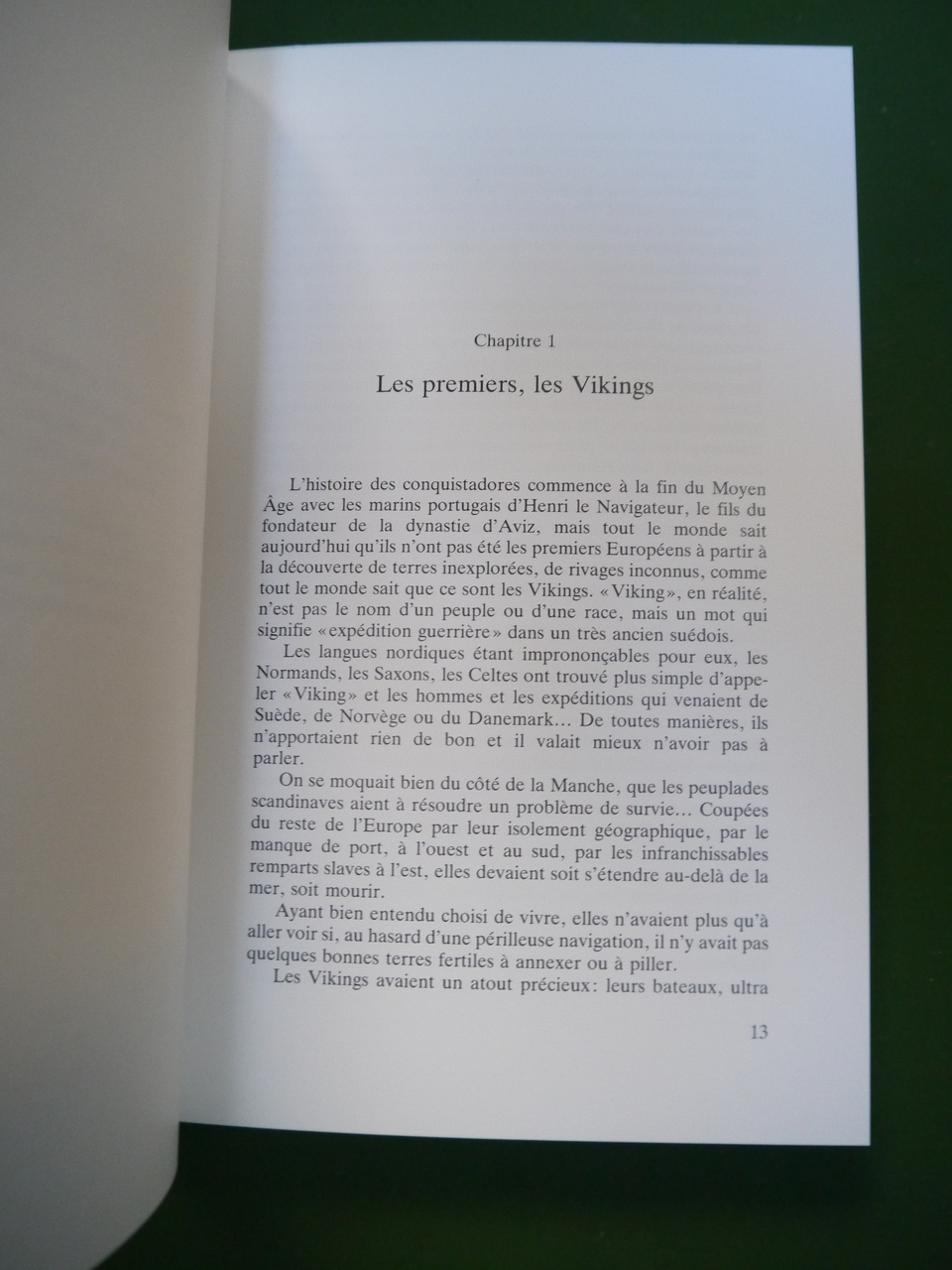 Chapitre 1

Les premiers, les Vikings

L'histoire des conquistadores commence à la fin du Moyen Âge avec les marins portugais d'Henri le Navigateur, le fils du fondateur de la dynastie d'Aviz, mais tout le monde sait aujourd'hui qu'ils n'ont pas été les premiers Européens à partir à la découverte de terres inexplorées, de rivages inconnus, comme tout le monde sait que ce sont les Vikings. «Viking», en réalité, n'est pas le nom d'un peuple ou d'une race, mais un mot qui signifie «expédition guerrière» dans un très ancien suédois.

Les langues nordiques étant imprononçables pour eux, les Normands, les Saxons, les Celtes ont trouvé plus simple d'appeler «Viking» et les hommes et les expéditions qui venaient de Suède, de Norvège ou du Danemark... De toutes manières, ils n'apportaient rien de bon et il valait mieux n'avoir pas à parler.

On se moquait bien du côté de la Manche, que les peuplades scandinaves aient à résoudre un problème de survie... Coupées du reste de l'Europe par leur isolement géographique, par le manque de port, à l'ouest et au sud, par les infranchissables remparts slaves à l'est, elles devaient soit s'étendre au-delà de la mer, soit mourir.

Ayant bien entendu choisi de vivre, elles n'avaient plus qu'à aller voir si, au hasard d'une périlleuse navigation, il n'y avait pas quelques bonnes terres fertiles à annexer ou à piller.

Les Vikings avaient un atout précieux: leurs bateaux, ultra

13